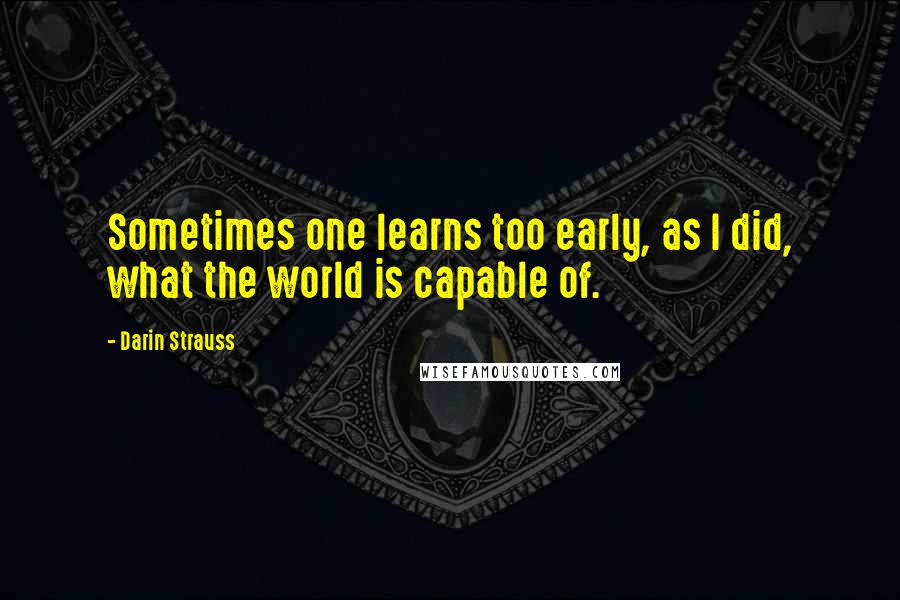 Sometimes one learns too early, as I did, what the world is capable of.

- Darin Strauss

WISEFAMOUSQUOTES.COM